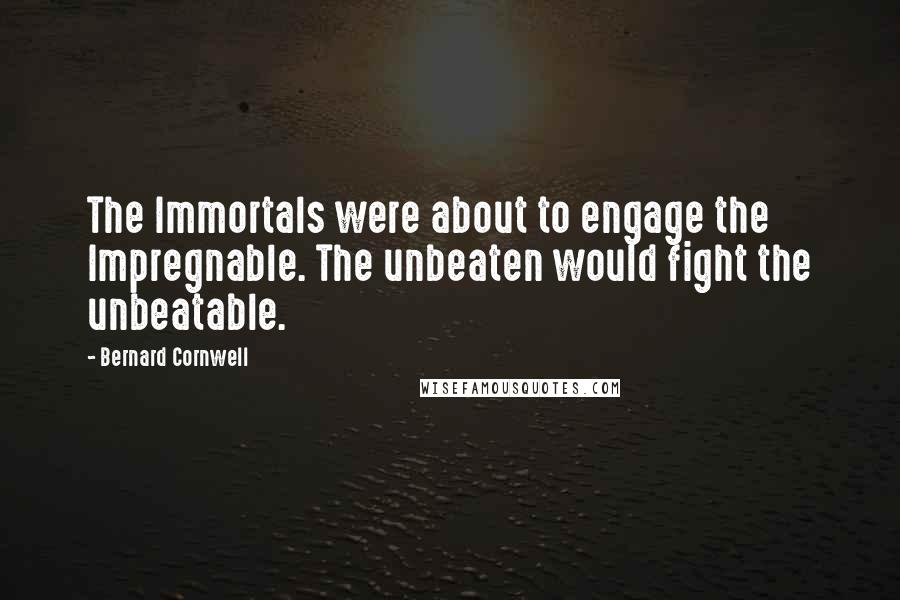 The Immortals were about to engage the Impregnable. The unbeaten would fight the unbeatable.

- Bernard Cornwell

WISEFAMOUSQUOTES.COM